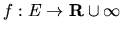 $f : E \to \mathbf{R} \cup \infty$